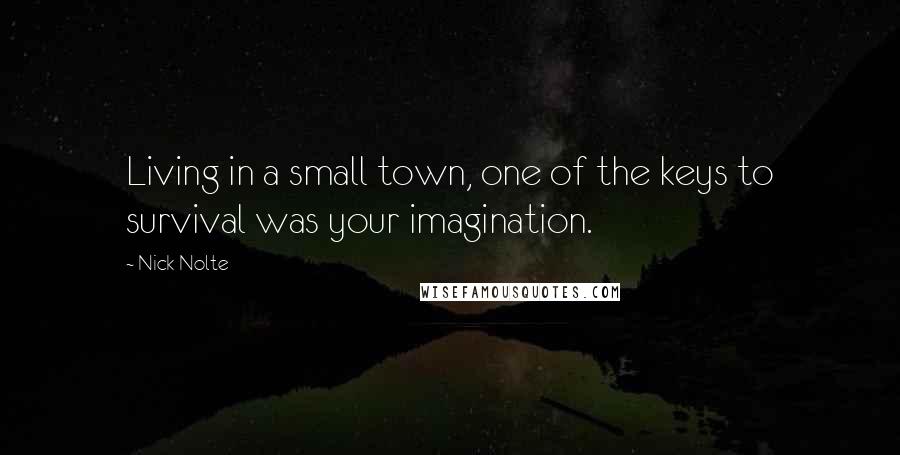 Living in a small town, one of the keys to survival was your imagination.

- Nick Nolte

WISEFAMOUSQUOTES.COM